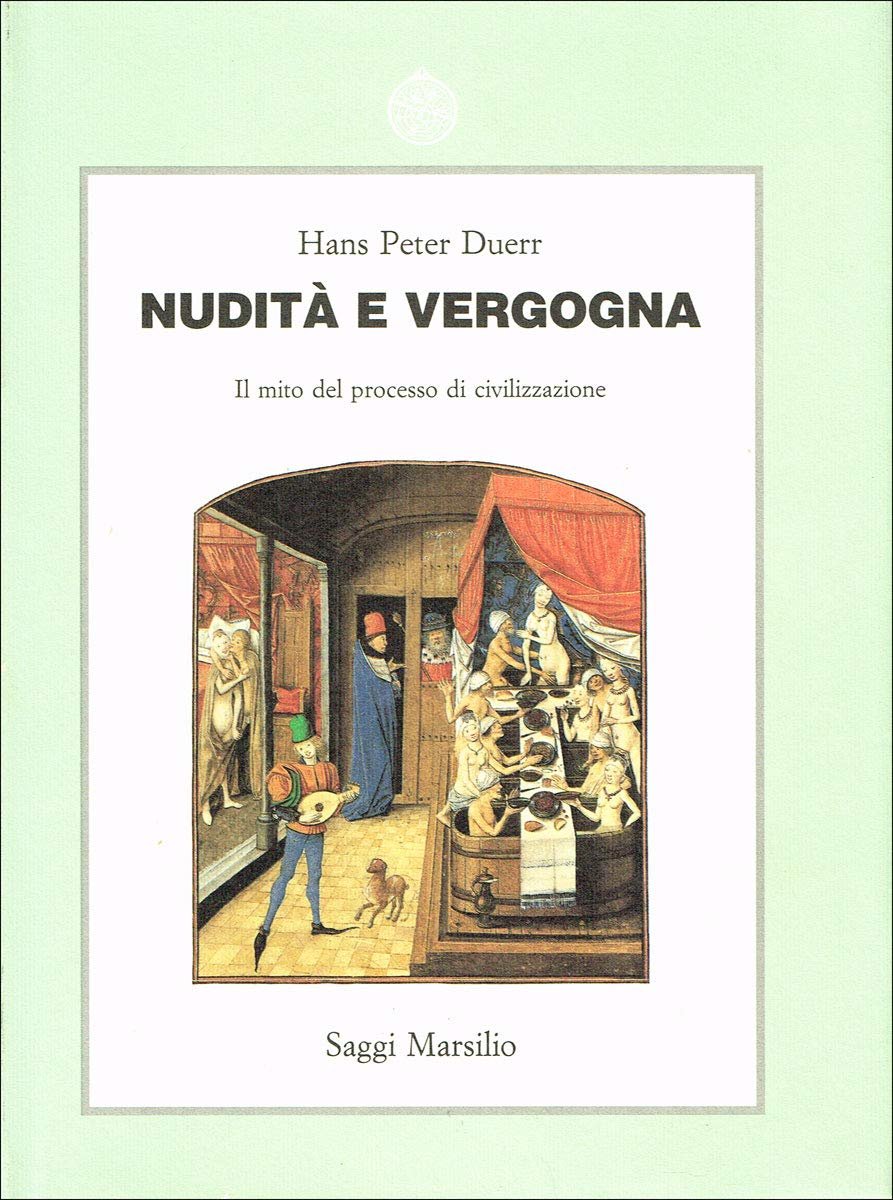 Hans Peter Duerr

NUDITÀ E VERGOGNA

Il mito del processo di civilizzazione

Saggi Marsilio